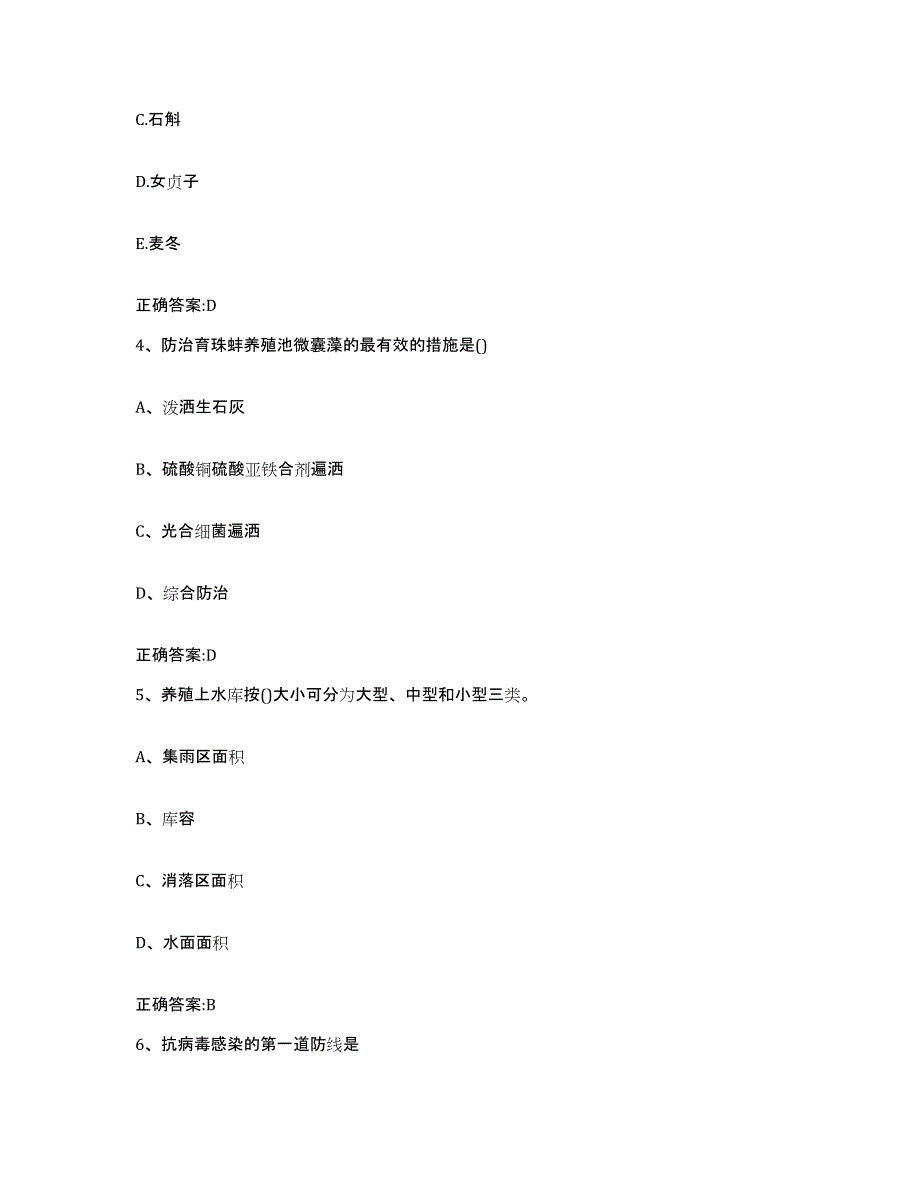 C.石斛

D.女贞子

E.麦冬

正确答案:D

4、防治育珠蚌养殖池微囊藻的最有效的措施是()

A、泼洒生石灰

B、硫酸铜硫酸亚铁合剂遍洒

C、光合细菌遍洒

D、综合防治

正确答案:D

5、养殖上水库按()大小可分为大型、中型和小型三类。

A、集雨区面积

B、库容

C、消落区面积

D、水面面积

正确答案:B

6、抗病毒感染的第一道防线是